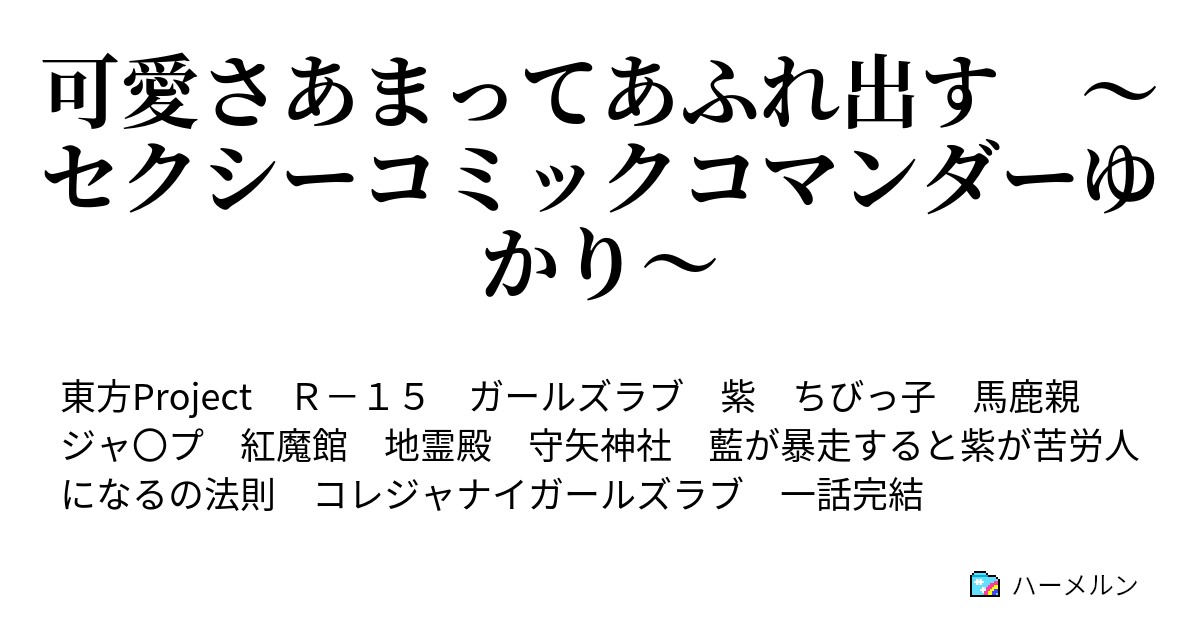 可愛さあまってあふれ出す　～セクシーコミックコマンダーゆかり～

東方Project　Ｒ－１５　ガールズラブ　紫　ちびっ子　馬鹿親　ジャ〇プ　紅魔館　地霊殿　守矢神社　藍が暴走すると紫が苦労人になるの法則　コレジャナイガールズラブ　一話完結

ハーメルン